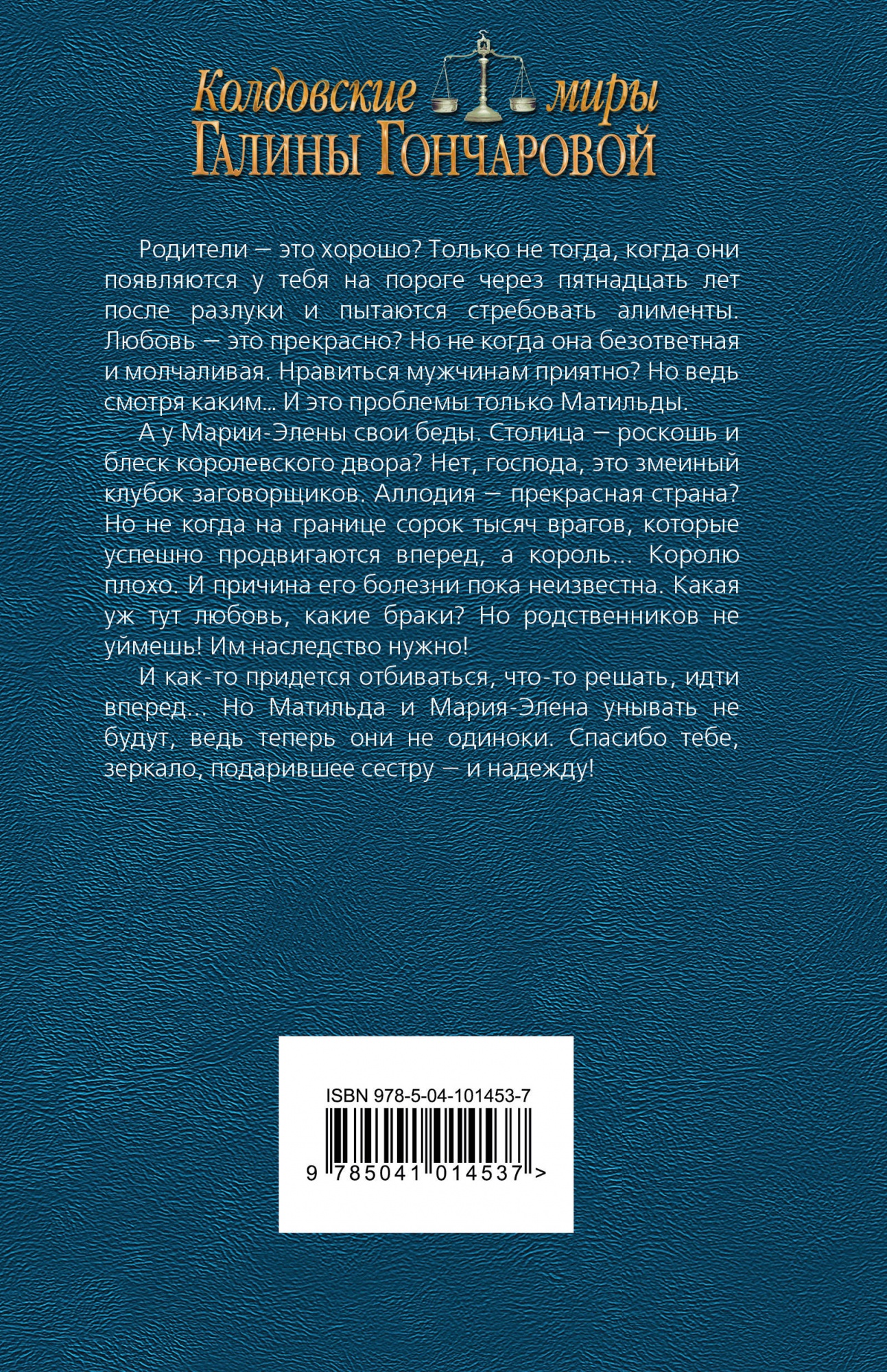 Колдовские миры
Галины Гончаровой

Родители — это хорошо? Только не тогда, когда они появляются у тебя на пороге через пятнадцать лет после разлуки и пытаются стребовать алименты. Любовь — это прекрасно? Но не когда она безответная и молчаливая. Нравиться мужчинам приятно? Но ведь смотря каким... И это проблемы только Матильды.

А у Марии-Элены свои беды. Столица — роскошь и блеск королевского двора? Нет, господа, это змеиный клубок заговорщиков. Аллодия — прекрасная страна? Но не когда на границе сорок тысяч врагов, которые успешно продвигаются вперед, а король... Королю плохо. И причина его болезни пока неизвестна. Какая уж тут любовь, какие браки? Но родственников не уймешь! Им наследство нужно!

И как-то придется отбиваться, что-то решать, идти вперед... Но Матильда и Мария-Элена унывать не будут, ведь теперь они не одиноки. Спасибо тебе, зеркало, подарившее сестру — и надежду!

ISBN 978-5-04-101453-7
9 785041 014537 >